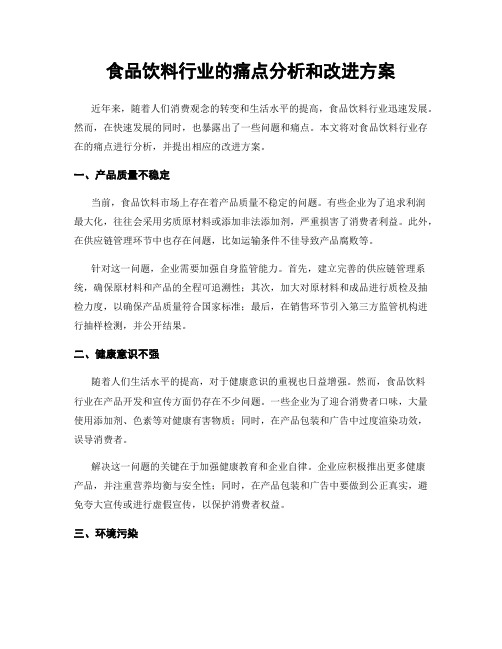 食品饮料行业的痛点分析和改进方案

近年来，随着人们消费观念的转变和生活水平的提高，食品饮料行业迅速发展。然而，在快速发展的同时，也暴露出了一些问题和痛点。本文将对食品饮料行业存在的痛点进行分析，并提出相应的改进方案。

一、产品质量不稳定

当前，食品饮料市场上存在着产品质量不稳定的问题。有些企业为了追求利润最大化，往往会采用劣质原材料或添加非法添加剂，严重损害了消费者利益。此外，在供应链管理环节中也存在问题，比如运输条件不佳导致产品腐败等。

针对这一问题，企业需要加强自身监管能力。首先，建立完善的供应链管理系统，确保原材料和产品的全程可追溯性；其次，加大对原材料和成品进行质检及抽检力度，以确保产品质量符合国家标准；最后，在销售环节引入第三方监管机构进行抽样检测，并公开结果。

二、健康意识不强

随着人们生活水平的提高，对于健康意识的重视也日益增强。然而，食品饮料行业在产品开发和宣传方面仍存在不少问题。一些企业为了迎合消费者口味，大量使用添加剂、色素等对健康有害物质；同时，在产品包装和广告中过度渲染功效，误导消费者。

解决这一问题的关键在于加强健康教育和企业自律。企业应积极推出更多健康产品，并注重营养均衡与安全性；同时，在产品包装和广告中要做到公正真实，避免夸大宣传或进行虚假宣传，以保护消费者权益。

三、环境污染